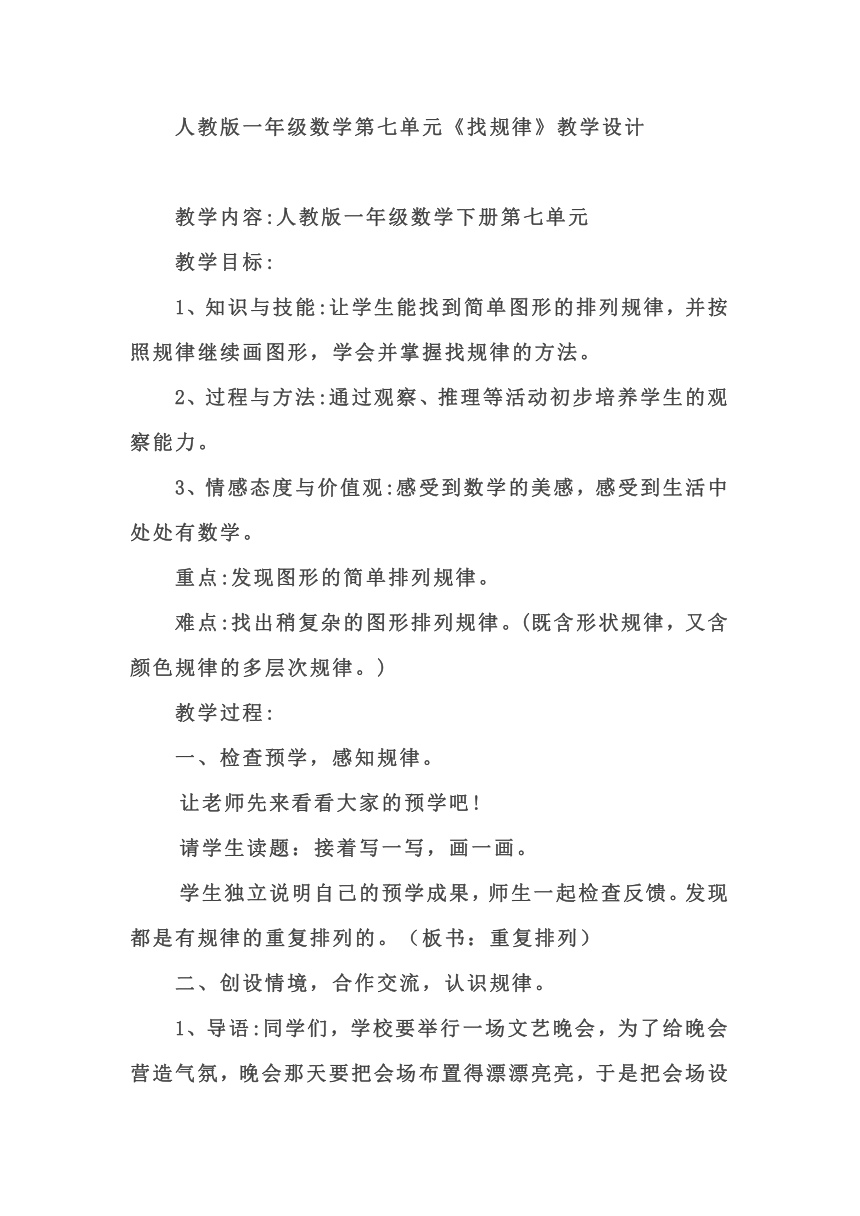 人教版一年级数学第七单元《找规律》教学设计

教学内容:人教版一年级数学下册第七单元

教学目标:

1、知识与技能:让学生能找到简单图形的排列规律，并按照规律继续画图形，学会并掌握找规律的方法。

2、过程与方法:通过观察、推理等活动初步培养学生的观察能力。

3、情感态度与价值观:感受到数学的美感，感受到生活中处处有数学。

重点:发现图形的简单排列规律。

难点:找出稍复杂的图形排列规律。(既含形状规律，又含颜色规律的多层次规律。)

教学过程:

一、检查预学，感知规律。

让老师先来看看大家的预学吧!

请学生读题：接着写一写，画一画。

学生独立说明自己的预学成果，师生一起检查反馈。发现都是有规律的重复排列的。（板书：重复排列）

二、创设情境，合作交流，认识规律。

1、导语:同学们，学校要举行一场文艺晚会，为了给晚会营造气氛，晚会那天要把会场布置得漂漂亮亮，于是把会场设